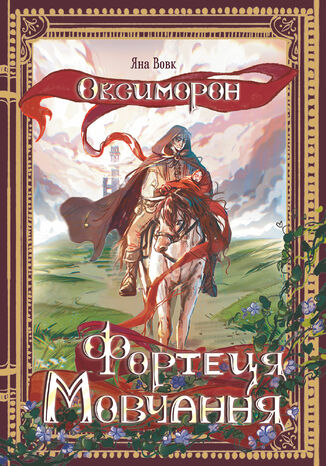 Яна Вовк

Оксиморон

Фортеця Мовчання